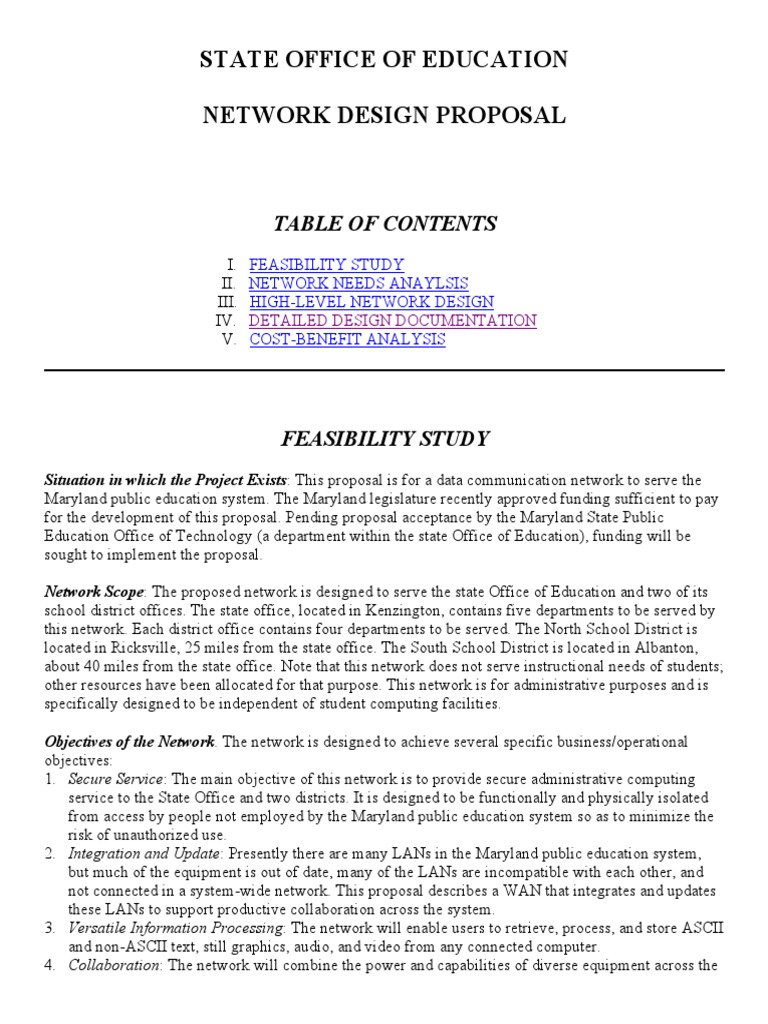 STATE OFFICE OF EDUCATION

NETWORK DESIGN PROPOSAL

TABLE OF CONTENTS

I. FEASIBILITY STUDY
II. NETWORK NEEDS ANAYLSIS
III. HIGH-LEVEL NETWORK DESIGN
IV. DETAILED DESIGN DOCUMENTATION
V. COST-BENEFIT ANALYSIS

FEASIBILITY STUDY

Situation in which the Project Exists: This proposal is for a data communication network to serve the Maryland public education system. The Maryland legislature recently approved funding sufficient to pay for the development of this proposal. Pending proposal acceptance by the Maryland State Public Education Office of Technology (a department within the state Office of Education), funding will be sought to implement the proposal.

Network Scope: The proposed network is designed to serve the state Office of Education and two of its school district offices. The state office, located in Kenzington, contains five departments to be served by this network. Each district office contains four departments to be served. The North School District is located in Ricksville, 25 miles from the state office. The South School District is located in Albanton, about 40 miles from the state office. Note that this network does not serve instructional needs of students; other resources have been allocated for that purpose. This network is for administrative purposes and is specifically designed to be independent of student computing facilities.

Objectives of the Network. The network is designed to achieve several specific business/operational objectives:
1. Secure Service: The main objective of this network is to provide secure administrative computing service to the State Office and two districts. It is designed to be functionally and physically isolated from access by people not employed by the Maryland public education system so as to minimize the risk of unauthorized use.
2. Integration and Update: Presently there are many LANs in the Maryland public education system, but much of the equipment is out of date, many of the LANs are incompatible with each other, and not connected in a system-wide network. This proposal describes a WAN that integrates and updates these LANs to support productive collaboration across the system.
3. Versatile Information Processing: The network will enable users to retrieve, process, and store ASCII and non-ASCII text, still graphics, audio, and video from any connected computer.
4. Collaboration: The network will combine the power and capabilities of diverse equipment across the